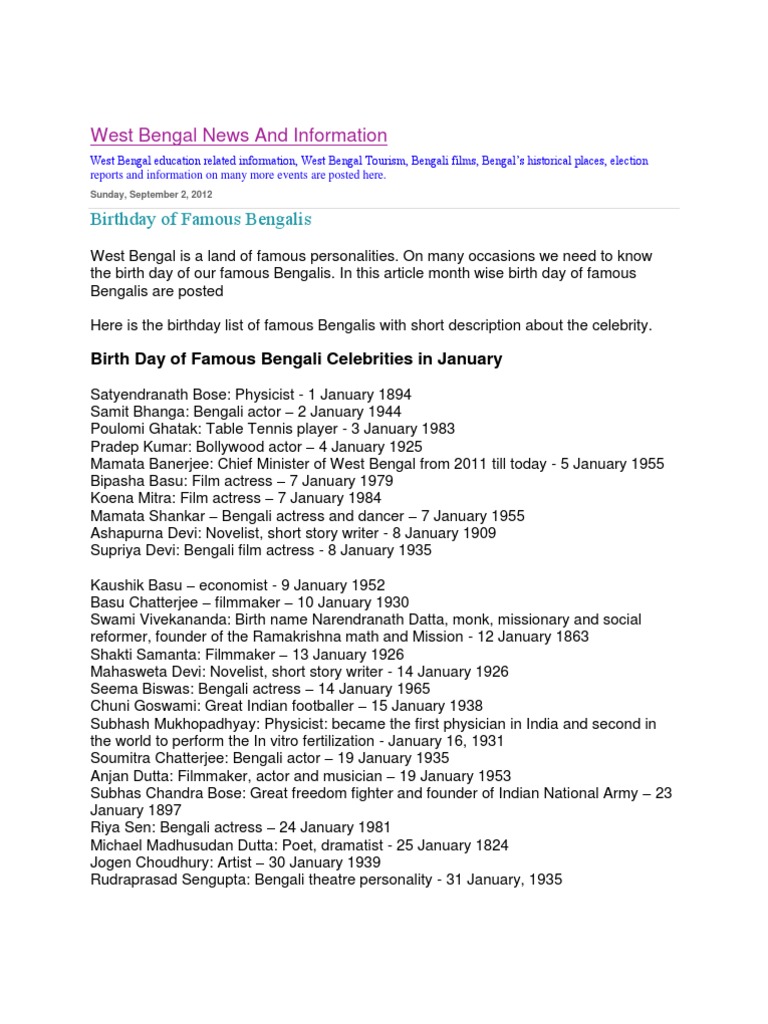 West Bengal News And Information

West Bengal education related information, West Bengal Tourism, Bengali films, Bengal's historical places, election reports and information on many more events are posted here.

Sunday, September 2, 2012

Birthday of Famous Bengalis

West Bengal is a land of famous personalities. On many occasions we need to know the birth day of our famous Bengalis. In this article month wise birth day of famous Bengalis are posted

Here is the birthday list of famous Bengalis with short description about the celebrity.

Birth Day of Famous Bengali Celebrities in January

Satyendranath Bose: Physicist - 1 January 1894
Samit Bhanga: Bengali actor – 2 January 1944
Poulomi Ghatak: Table Tennis player - 3 January 1983
Pradep Kumar: Bollywood actor – 4 January 1925
Mamata Banerjee: Chief Minister of West Bengal from 2011 till today - 5 January 1955
Bipasha Basu: Film actress – 7 January 1979
Koena Mitra: Film actress – 7 January 1984
Mamata Shankar – Bengali actress and dancer – 7 January 1955
Ashapurna Devi: Novelist, short story writer - 8 January 1909
Supriya Devi: Bengali film actress - 8 January 1935

Kaushik Basu – economist - 9 January 1952
Basu Chatterjee – filmmaker – 10 January 1930
Swami Vivekananda: Birth name Narendranath Datta, monk, missionary and social reformer, founder of the Ramakrishna math and Mission - 12 January 1863
Shakti Samanta: Filmmaker – 13 January 1926
Mahasweta Devi: Novelist, short story writer - 14 January 1926
Seema Biswas: Bengali actress – 14 January 1965
Chuni Goswami: Great Indian footballer – 15 January 1938
Subhash Mukhopadhyay: Physicist: became the first physician in India and second in the world to perform the In vitro fertilization - January 16, 1931
Soumitra Chatterjee: Bengali actor – 19 January 1935
Anjan Dutta: Filmmaker, actor and musician – 19 January 1953
Subhas Chandra Bose: Great freedom fighter and founder of Indian National Army – 23 January 1897
Riya Sen: Bengali actress – 24 January 1981
Michael Madhusudan Dutta: Poet, dramatist - 25 January 1824
Jogen Choudhury: Artist – 30 January 1939
Rudraprasad Sengupta: Bengali theatre personality - 31 January, 1935